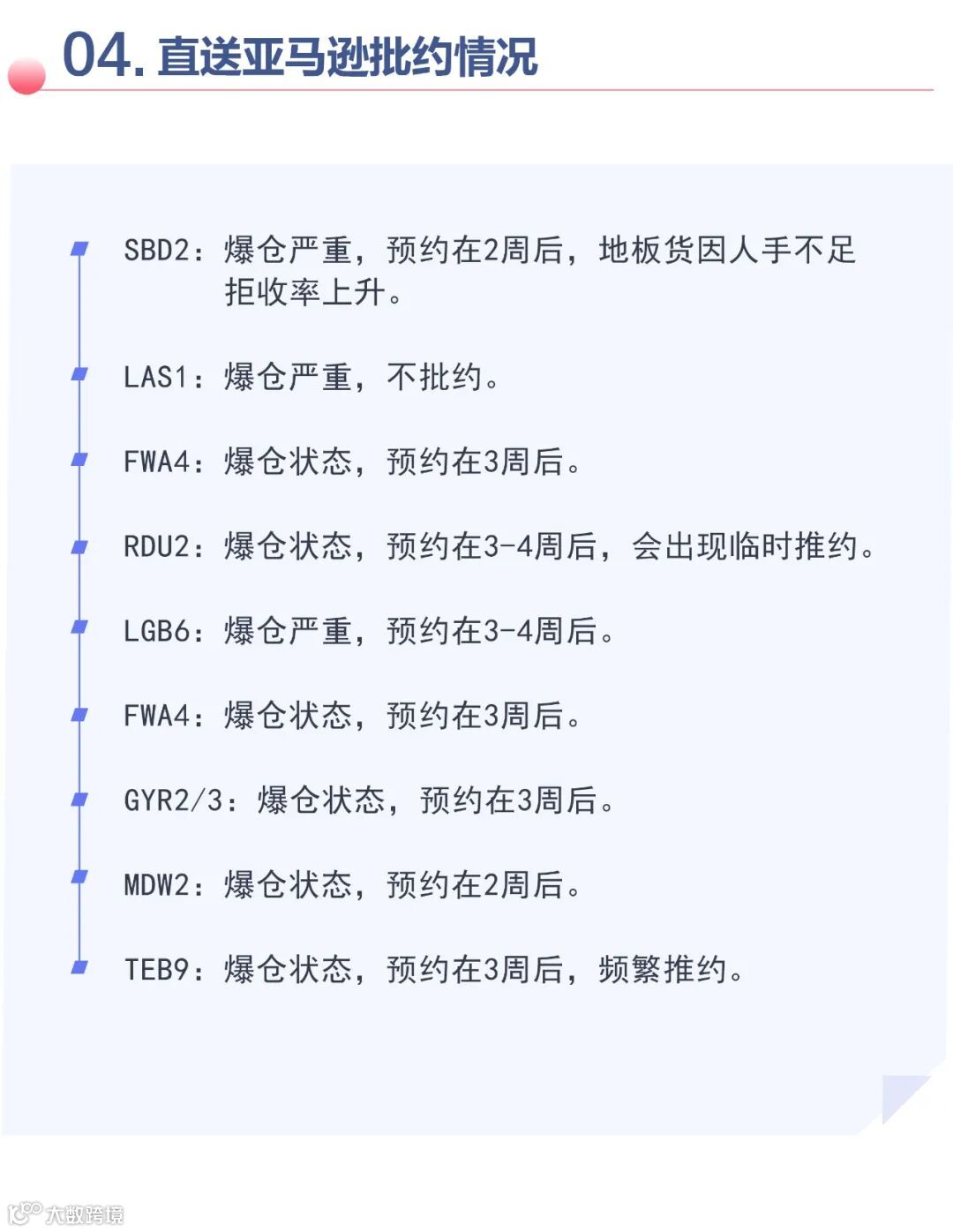 04.直送亚马逊批约情况

SBD2：爆仓严重，预约在2周后，地板货因人手不足拒收率上升。

LAS1：爆仓严重，不批约。

FWA4：爆仓状态，预约在3周后。

RDU2：爆仓状态，预约在3-4周后，会出现临时推约。

LGB6：爆仓严重，预约在3-4周后。

FWA4：爆仓状态，预约在3周后。

GYR2/3：爆仓状态，预约在3周后。

MDW2：爆仓状态，预约在2周后。

TEB9：爆仓状态，预约在3周后，频繁推约。

大数跨境